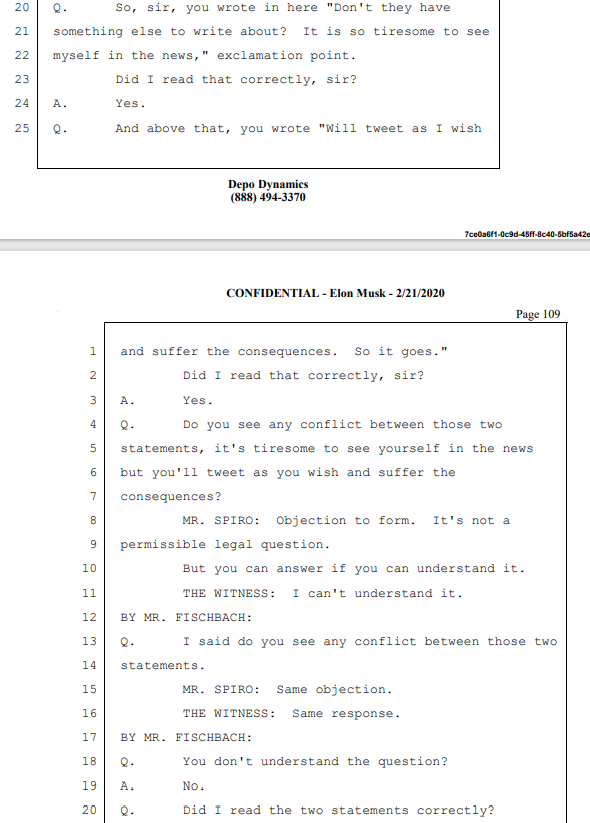 20 Q. So, sir, you wrote in here "Don't they have
21 something else to write about? It is so tiresome to see
22 myself in the news," exclamation point.
23 Did I read that correctly, sir?
24 A. Yes.
25 Q. And above that, you wrote "Will tweet as I wish

Depo Dynamics
(888) 494-3370

7ce0a6f1-0c9d-45ff-8c40-5bf5a42e

CONFIDENTIAL - Elon Musk - 2/21/2020

Page 109

1 and suffer the consequences. So it goes."
2 Did I read that correctly, sir?
3 A. Yes.
4 Q. Do you see any conflict between those two
5 statements, it's tiresome to see yourself in the news
6 but you'll tweet as you wish and suffer the
7 consequences?
8 MR. SPIRO: Objection to form. It's not a
9 permissible legal question.
10 But you can answer if you can understand it.
11 THE WITNESS: I can't understand it.
12 BY MR. FISCHBACH:
13 Q. I said do you see any conflict between those two
14 statements.
15 MR. SPIRO: Same objection.
16 THE WITNESS: Same response.
17 BY MR. FISCHBACH:
18 Q. You don't understand the question?
19 A. No.
20 Q. Did I read the two statements correctly?